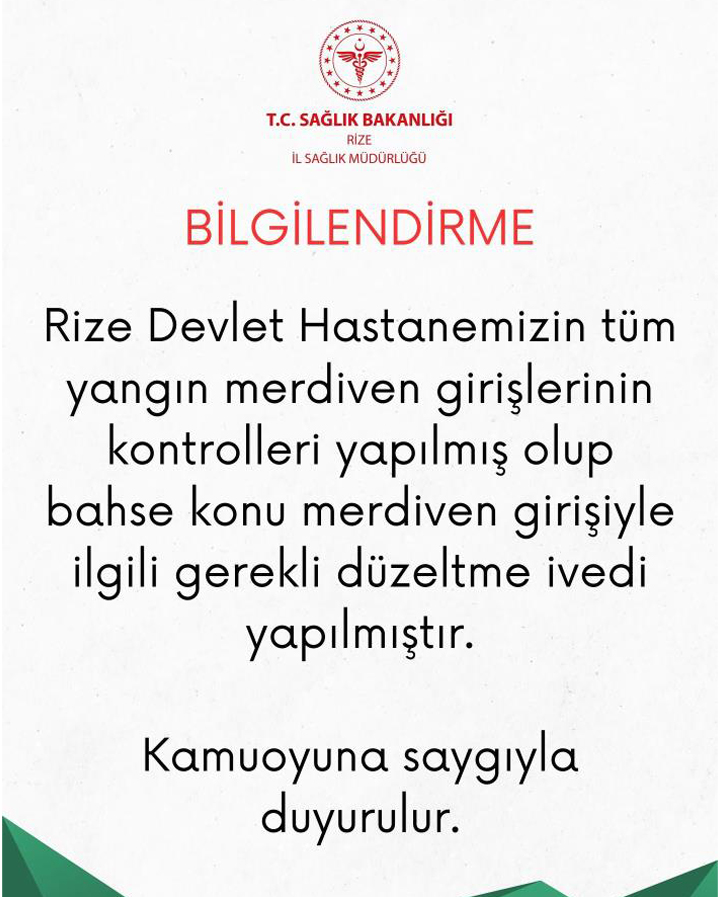 T.C. SAĞLIK BAKANLIĞI
RİZE
İL SAĞLIK MÜDÜRLÜĞÜ

BİLGİLENDİRME

Rize Devlet Hastanemizin tüm yangın merdiven girişlerinin kontrolleri yapılmış olup bahse konu merdiven girişiyle ilgili gerekli düzeltme ivedi yapılmıştır.

Kamuoyuna saygıyla duyurulur.